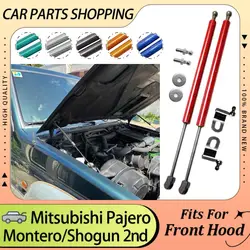 CAR PARTS SHOPPING

HIGH QUALITY

100% BRAND NEW

Mitsubishi Pajero Montero/Shogun 2nd

Fits For Front Hood